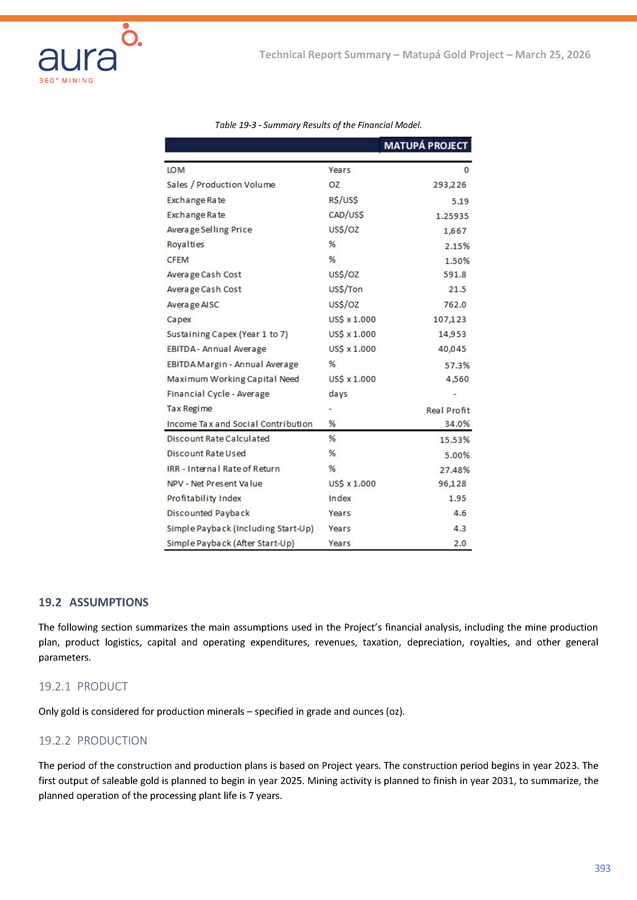 aura
360° MINING

Technical Report Summary – Matupá Gold Project – March 25, 2026

Table 19-3 - Summary Results of the Financial Model.

| | | MATUPÁ PROJECT |
|---|---|---|
| LOM | Years | 0 |
| Sales / Production Volume | OZ | 293,226 |
| Exchange Rate | R$/US$ | 5.19 |
| Exchange Rate | CAD/US$ | 1.25935 |
| Average Selling Price | US$/OZ | 1,667 |
| Royalties | % | 2.15% |
| CFEM | % | 1.50% |
| Average Cash Cost | US$/OZ | 591.8 |
| Average Cash Cost | US$/Ton | 21.5 |
| Average AISC | US$/OZ | 762.0 |
| Capex | US$ x 1.000 | 107,123 |
| Sustaining Capex (Year 1 to 7) | US$ x 1.000 | 14,953 |
| EBITDA - Annual Average | US$ x 1.000 | 40,045 |
| EBITDA Margin - Annual Average | % | 57.3% |
| Maximum Working Capital Need | US$ x 1.000 | 4,560 |
| Financial Cycle - Average | days | - |
| Tax Regime | - | Real Profit |
| Income Tax and Social Contribution | % | 34.0% |
| Discount Rate Calculated | % | 15.53% |
| Discount Rate Used | % | 5.00% |
| IRR - Internal Rate of Return | % | 27.48% |
| NPV - Net Present Value | US$ x 1.000 | 96,128 |
| Profitability Index | Index | 1.95 |
| Discounted Payback | Years | 4.6 |
| Simple Payback (Including Start-Up) | Years | 4.3 |
| Simple Payback (After Start-Up) | Years | 2.0 |

19.2 ASSUMPTIONS

The following section summarizes the main assumptions used in the Project's financial analysis, including the mine production plan, product logistics, capital and operating expenditures, revenues, taxation, depreciation, royalties, and other general parameters.

19.2.1 PRODUCT

Only gold is considered for production minerals – specified in grade and ounces (oz).

19.2.2 PRODUCTION

The period of the construction and production plans is based on Project years. The construction period begins in year 2023. The first output of saleable gold is planned to begin in year 2025. Mining activity is planned to finish in year 2031, to summarize, the planned operation of the processing plant life is 7 years.

393